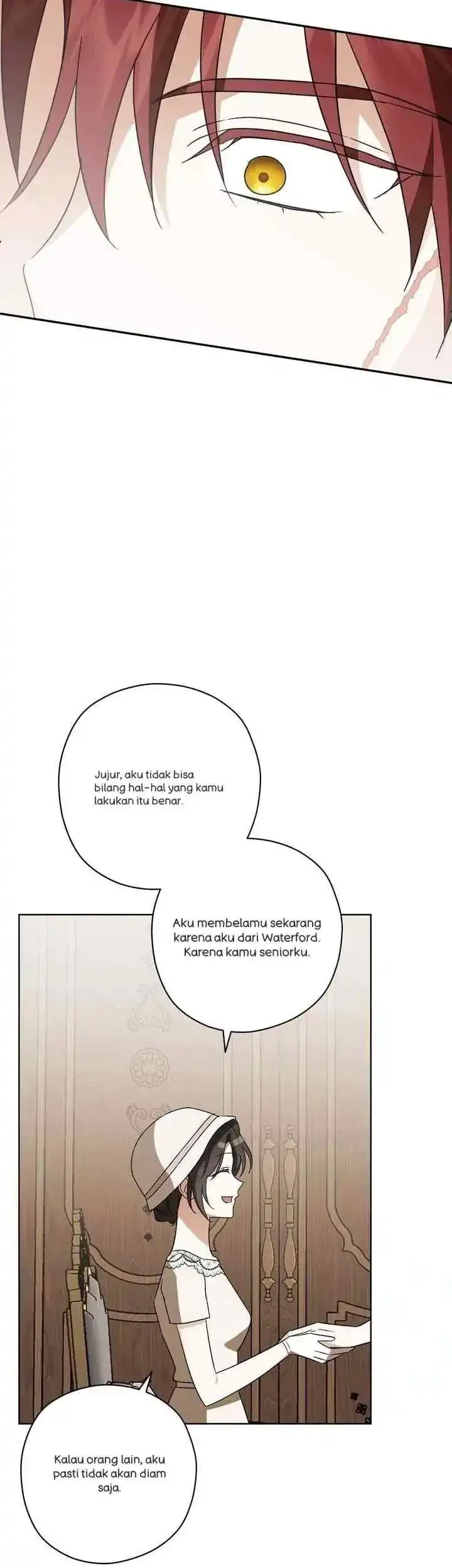 Jujur, aku tidak bisa bilang hal-hal yang kamu lakukan itu benar.

Aku membelamu sekarang karena aku dari Waterford. Karena kamu seniorku.

Kalau orang lain, aku pasti tidak akan diam saja.